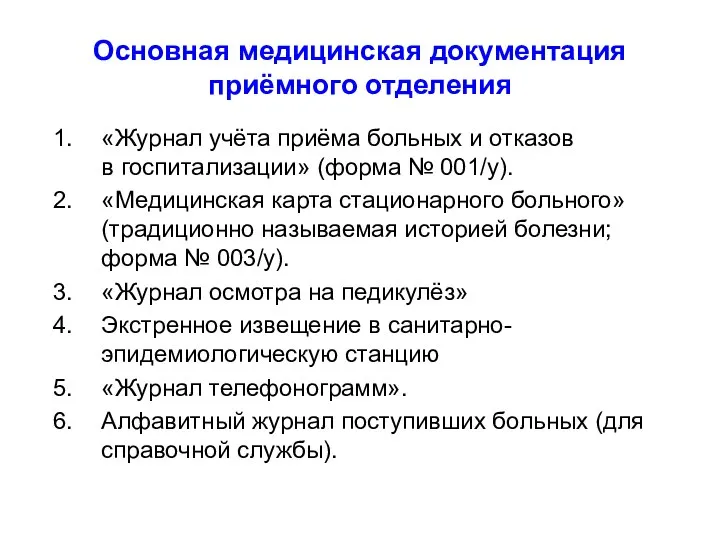 Основная медицинская документация приёмного отделения

1. «Журнал учёта приёма больных и отказов в госпитализации» (форма № 001/у).
2. «Медицинская карта стационарного больного» (традиционно называемая историей болезни; форма № 003/у).
3. «Журнал осмотра на педикулёз»
4. Экстренное извещение в санитарно-эпидемиологическую станцию
5. «Журнал телефонограмм».
6. Алфавитный журнал поступивших больных (для справочной службы).